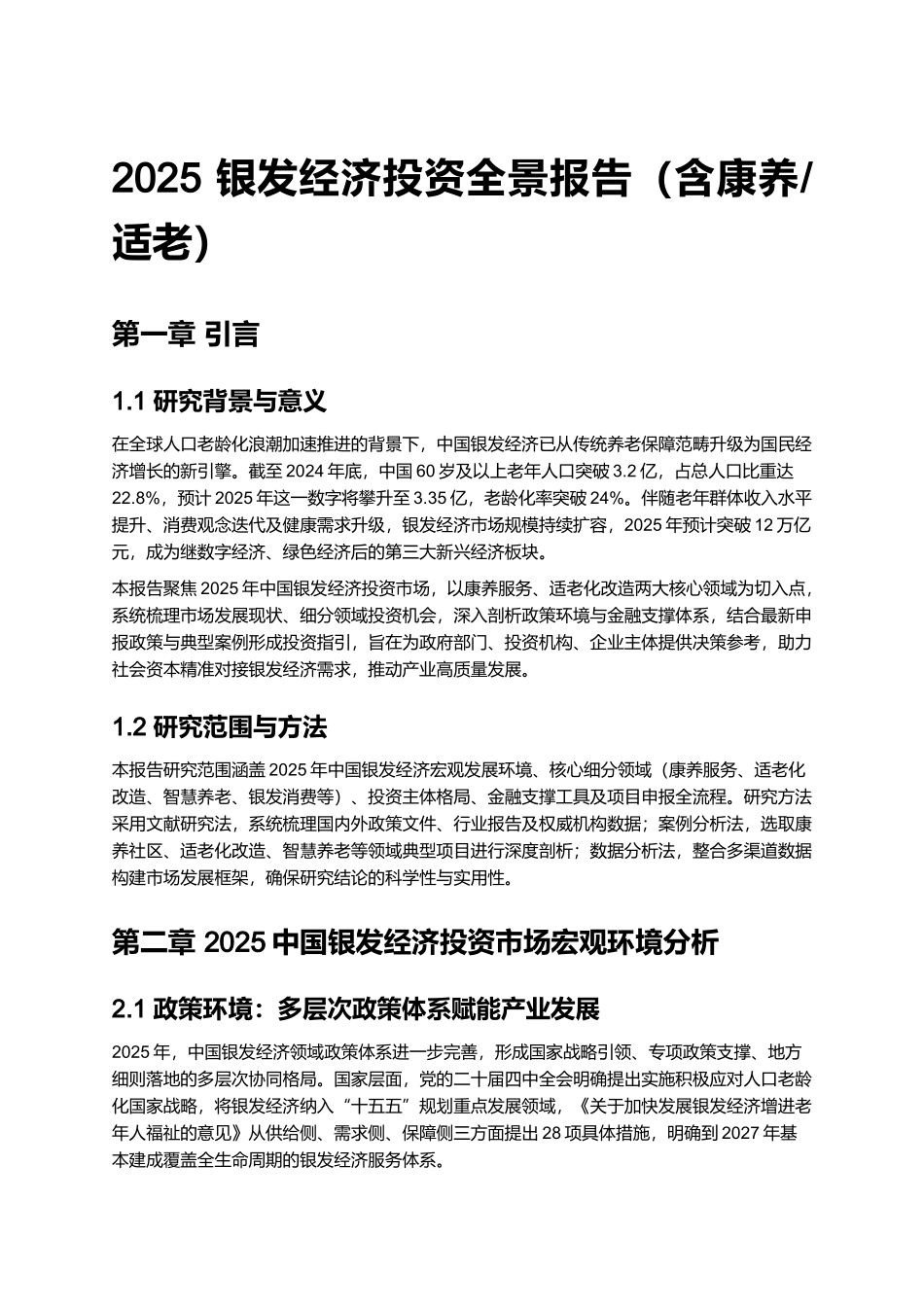 2025 银发经济投资全景报告（含康养/适老）

第一章 引言

1.1 研究背景与意义

在全球人口老龄化浪潮加速推进的背景下，中国银发经济已从传统养老保障范畴升级为国民经济增长的新引擎。截至 2024 年底，中国 60 岁及以上老年人口突破 3.2 亿，占总人口比重达 22.8%，预计 2025 年这一数字将攀升至 3.35 亿，老龄化率突破 24%。伴随老年群体收入水平提升、消费观念迭代及健康需求升级，银发经济市场规模持续扩容，2025 年预计突破 12 万亿元，成为继数字经济、绿色经济后的第三大新兴经济板块。

本报告聚焦 2025 年中国银发经济投资市场，以康养服务、适老化改造两大核心领域为切入点，系统梳理市场发展现状、细分领域投资机会，深入剖析政策环境与金融支撑体系，结合最新申报政策与典型案例形成投资指引，旨在为政府部门、投资机构、企业主体提供决策参考，助力社会资本精准对接银发经济需求，推动产业高质量发展。

1.2 研究范围与方法

本报告研究范围涵盖 2025 年中国银发经济宏观发展环境、核心细分领域（康养服务、适老化改造、智慧养老、银发消费等）、投资主体格局、金融支撑工具及项目申报全流程。研究方法采用文献研究法，系统梳理国内外政策文件、行业报告及权威机构数据；案例分析法，选取康养社区、适老化改造、智慧养老等领域典型项目进行深度剖析；数据分析法，整合多渠道数据构建市场发展框架，确保研究结论的科学性与实用性。

第二章 2025 中国银发经济投资市场宏观环境分析

2.1 政策环境：多层次政策体系赋能产业发展

2025 年，中国银发经济领域政策体系进一步完善，形成国家战略引领、专项政策支撑、地方细则落地的多层次协同格局。国家层面，党的二十届四中全会明确提出实施积极应对人口老龄化国家战略，将银发经济纳入“十五五”规划重点发展领域，《关于加快发展银发经济增进老年人福祉的意见》从供给侧、需求侧、保障侧三方面提出 28 项具体措施，明确到 2027 年基本建成覆盖全生命周期的银发经济服务体系。